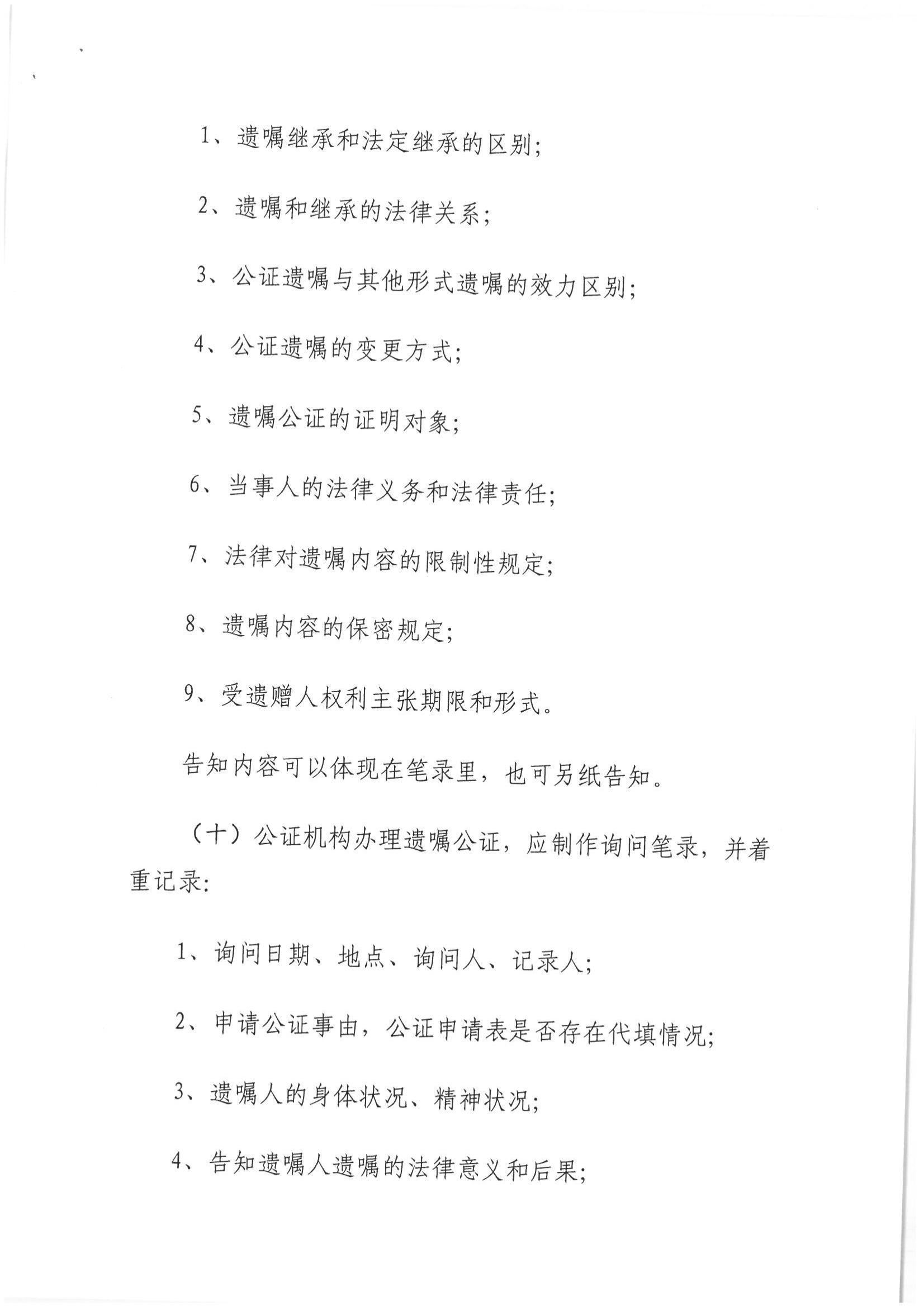 1、遗嘱继承和法定继承的区别;

2、遗嘱和继承的法律关系;

3、公证遗嘱与其他形式遗嘱的效力区别;

4、公证遗嘱的变更方式;

5、遗嘱公证的证明对象;

6、当事人的法律义务和法律责任;

7、法律对遗嘱内容的限制性规定;

8、遗嘱内容的保密规定;

9、受遗赠人权利主张期限和形式。

告知内容可以体现在笔录里，也可另纸告知。

（十）公证机构办理遗嘱公证，应制作询问笔录，并着重记录:

1、询问日期、地点、询问人、记录人;

2、申请公证事由，公证申请表是否存在代填情况;

3、遗嘱人的身体状况、精神状况;

4、告知遗嘱人遗嘱的法律意义和后果;